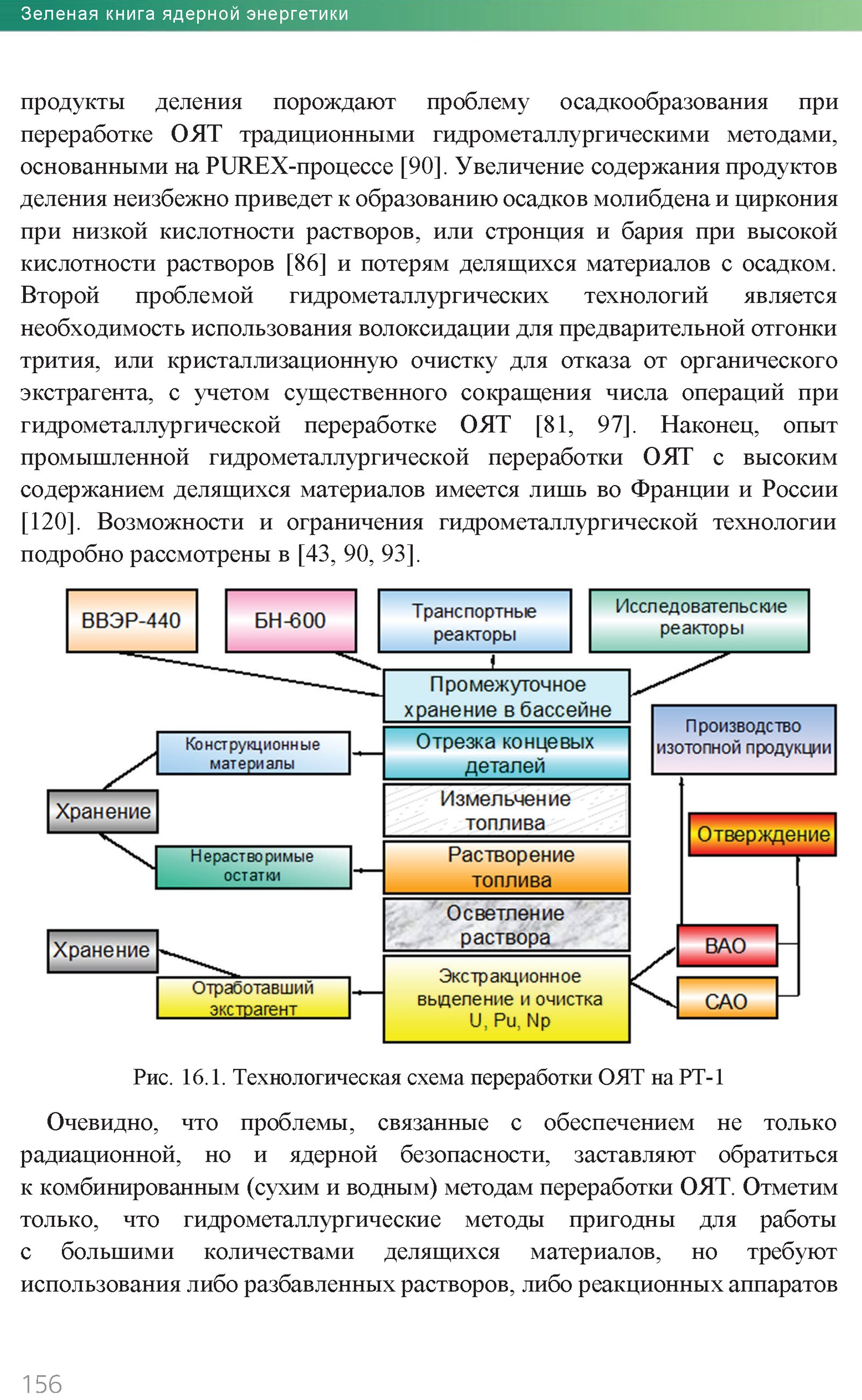 Зеленая книга ядерной энергетики

продукты деления порождают проблему осадкообразования при переработке ОЯТ традиционными гидрометаллургическими методами, основанными на PUREX-процессе [90]. Увеличение содержания продуктов деления неизбежно приведет к образованию осадков молибдена и циркония при низкой кислотности растворов, или стронция и бария при высокой кислотности растворов [86] и потерям делящихся материалов с осадком. Второй проблемой гидрометаллургических технологий является необходимость использования волоксидации для предварительной отгонки трития, или кристаллизационную очистку для отказа от органического экстрагента, с учетом существенного сокращения числа операций при гидрометаллургической переработке ОЯТ [81, 97]. Наконец, опыт промышленной гидрометаллургической переработки ОЯТ с высоким содержанием делящихся материалов имеется лишь во Франции и России [120]. Возможности и ограничения гидрометаллургической технологии подробно рассмотрены в [43, 90, 93].

ВВЭР-440
БН-600
Транспортные реакторы
Исследовательские реакторы
Промежуточное хранение в бассейне
Производство изотопной продукции
Конструкционные материалы
Отрезка концевых деталей
Хранение
Измельчение топлива
Отверждение
Нерастворимые остатки
Растворение топлива
Осветление раствора
Хранение
ВАО
Отработавший экстрагент
Экстракционное выделение и очистка U, Pu, Np
САО

Рис. 16.1. Технологическая схема переработки ОЯТ на РТ-1

Очевидно, что проблемы, связанные с обеспечением не только радиационной, но и ядерной безопасности, заставляют обратиться к комбинированным (сухим и водным) методам переработки ОЯТ. Отметим только, что гидрометаллургические методы пригодны для работы с большими количествами делящихся материалов, но требуют использования либо разбавленных растворов, либо реакционных аппаратов

156